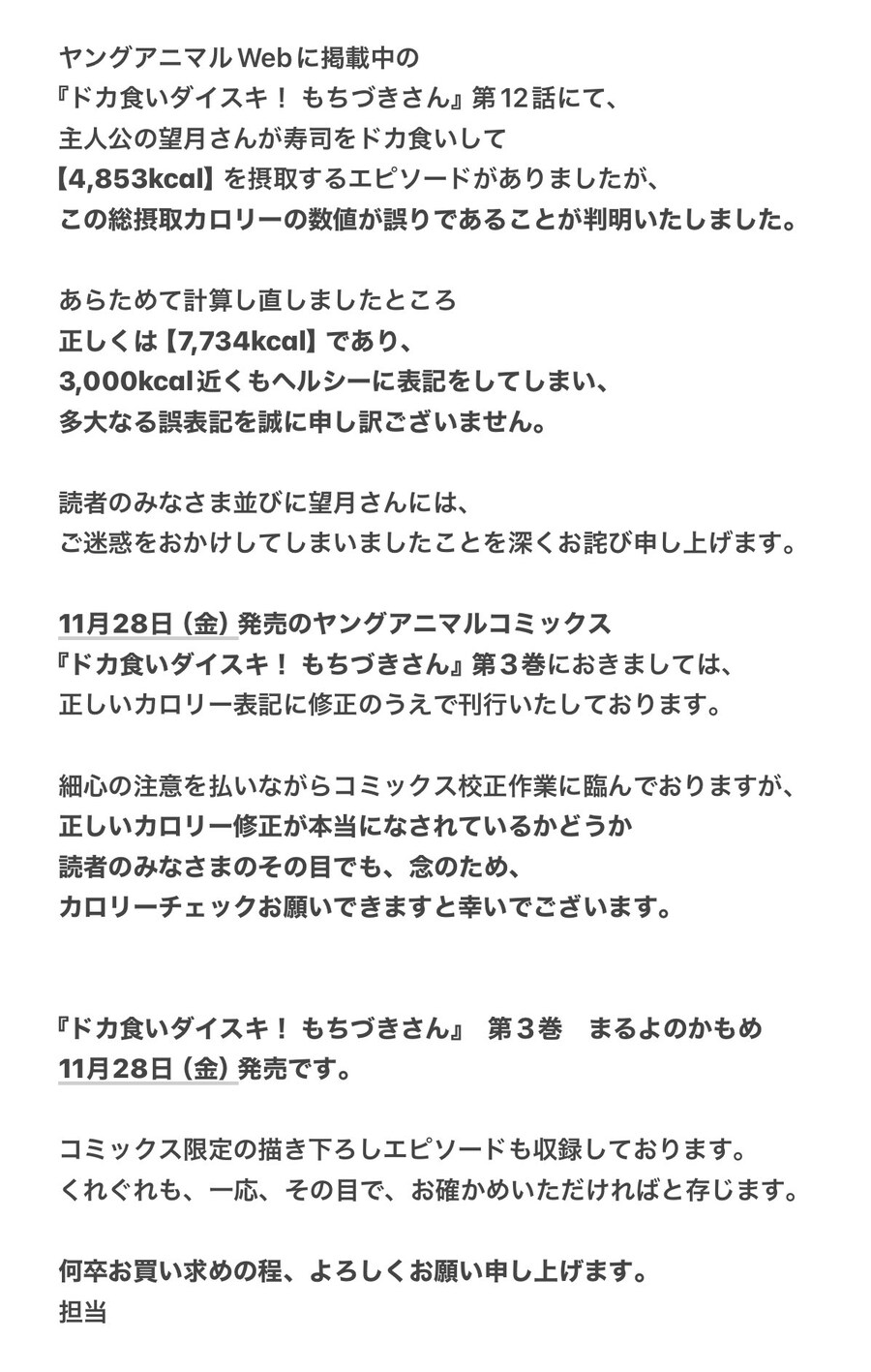 ヤングアニマルWebに掲載中の
『ドカ食いダイスキ！ もちづきさん』第12話にて、
主人公の望月さんが寿司をドカ食いして
【4,853kcal】を摂取するエピソードがありましたが、
この総摂取カロリーの数値が誤りであることが判明いたしました。

あらためて計算し直しましたところ
正しくは【7,734kcal】であり、
3,000kcal近くもヘルシーに表記をしてしまい、
多大なる誤表記を誠に申し訳ございません。

読者のみなさま並びに望月さんには、
ご迷惑をおかけしてしまいましたことを深くお詫び申し上げます。

11月28日（金）発売のヤングアニマルコミックス
『ドカ食いダイスキ！ もちづきさん』第３巻におきましては、
正しいカロリー表記に修正のうえで刊行いたしております。

細心の注意を払いながらコミックス校正作業に臨んでおりますが、
正しいカロリー修正が本当になされているかどうか
読者のみなさまのその目でも、念のため、
カロリーチェックお願いできますと幸いでございます。

『ドカ食いダイスキ！ もちづきさん』 第３巻　まるよのかもめ
11月28日（金）発売です。

コミックス限定の描き下ろしエピソードも収録しております。
くれぐれも、一応、その目で、お確かめいただければと存じます。

何卒お買い求めの程、よろしくお願い申し上げます。
担当